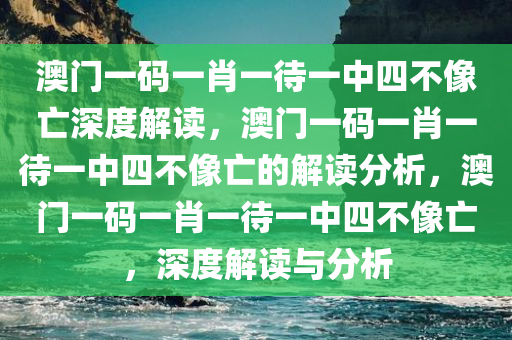 澳门一码一肖一待一中四不像亡深度解读，澳门一码一肖一待一中四不像亡的解读分析，澳门一码一肖一待一中四不像亡，深度解读与分析